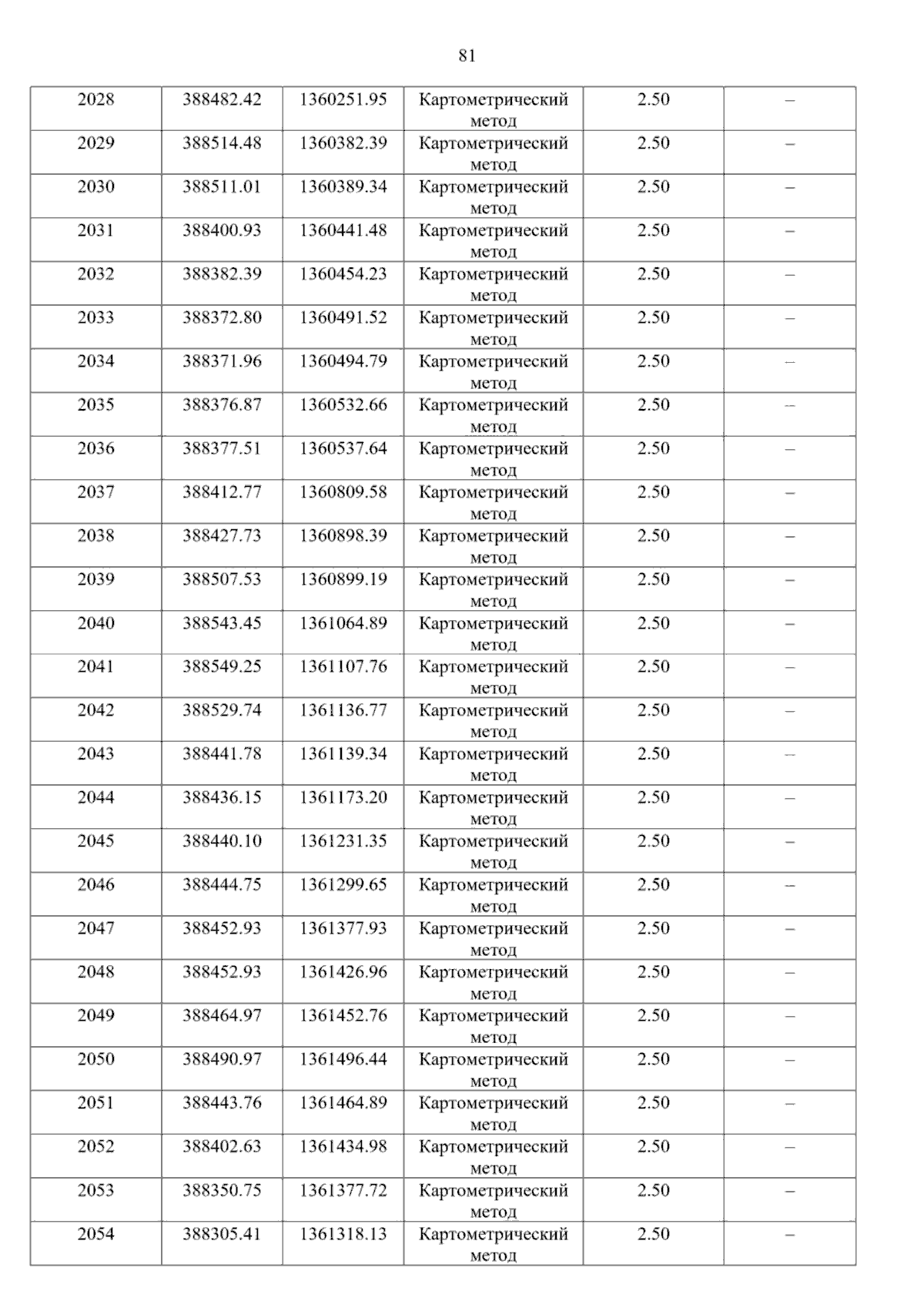 81

| | | | | | |
|---|---|---|---|---|---|
| 2028 | 388482.42 | 1360251.95 | Картометрический метод | 2.50 | – |
| 2029 | 388514.48 | 1360382.39 | Картометрический метод | 2.50 | – |
| 2030 | 388511.01 | 1360389.34 | Картометрический метод | 2.50 | – |
| 2031 | 388400.93 | 1360441.48 | Картометрический метод | 2.50 | – |
| 2032 | 388382.39 | 1360454.23 | Картометрический метод | 2.50 | – |
| 2033 | 388372.80 | 1360491.52 | Картометрический метод | 2.50 | – |
| 2034 | 388371.96 | 1360494.79 | Картометрический метод | 2.50 | – |
| 2035 | 388376.87 | 1360532.66 | Картометрический метод | 2.50 | – |
| 2036 | 388377.51 | 1360537.64 | Картометрический метод | 2.50 | – |
| 2037 | 388412.77 | 1360809.58 | Картометрический метод | 2.50 | – |
| 2038 | 388427.73 | 1360898.39 | Картометрический метод | 2.50 | – |
| 2039 | 388507.53 | 1360899.19 | Картометрический метод | 2.50 | – |
| 2040 | 388543.45 | 1361064.89 | Картометрический метод | 2.50 | – |
| 2041 | 388549.25 | 1361107.76 | Картометрический метод | 2.50 | – |
| 2042 | 388529.74 | 1361136.77 | Картометрический метод | 2.50 | – |
| 2043 | 388441.78 | 1361139.34 | Картометрический метод | 2.50 | – |
| 2044 | 388436.15 | 1361173.20 | Картометрический метод | 2.50 | – |
| 2045 | 388440.10 | 1361231.35 | Картометрический метод | 2.50 | – |
| 2046 | 388444.75 | 1361299.65 | Картометрический метод | 2.50 | – |
| 2047 | 388452.93 | 1361377.93 | Картометрический метод | 2.50 | – |
| 2048 | 388452.93 | 1361426.96 | Картометрический метод | 2.50 | – |
| 2049 | 388464.97 | 1361452.76 | Картометрический метод | 2.50 | – |
| 2050 | 388490.97 | 1361496.44 | Картометрический метод | 2.50 | – |
| 2051 | 388443.76 | 1361464.89 | Картометрический метод | 2.50 | – |
| 2052 | 388402.63 | 1361434.98 | Картометрический метод | 2.50 | – |
| 2053 | 388350.75 | 1361377.72 | Картометрический метод | 2.50 | – |
| 2054 | 388305.41 | 1361318.13 | Картометрический метод | 2.50 | – |